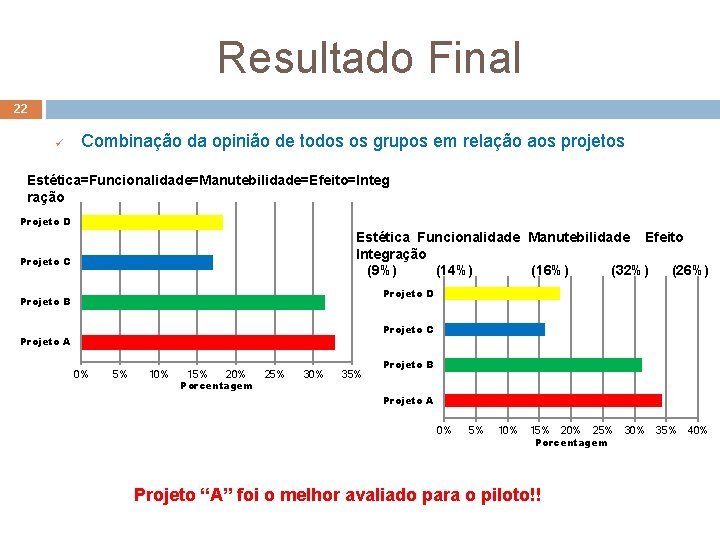 Resultado Final

22

✓ Combinação da opinião de todos os grupos em relação aos projetos

Estética=Funcionalidade=Manutebilidade=Efeito=Integração

Projeto D
Projeto C
Projeto B
Projeto A

0% 5% 10% 15% 20% 25% 30% 35%
Porcentagem

Estética Funcionalidade Manutebilidade Efeito Integração
(9%) (14%) (16%) (32%) (26%)

Projeto D
Projeto C
Projeto B
Projeto A

0% 5% 10% 15% 20% 25% 30% 35% 40%
Porcentagem

Projeto "A" foi o melhor avaliado para o piloto!!